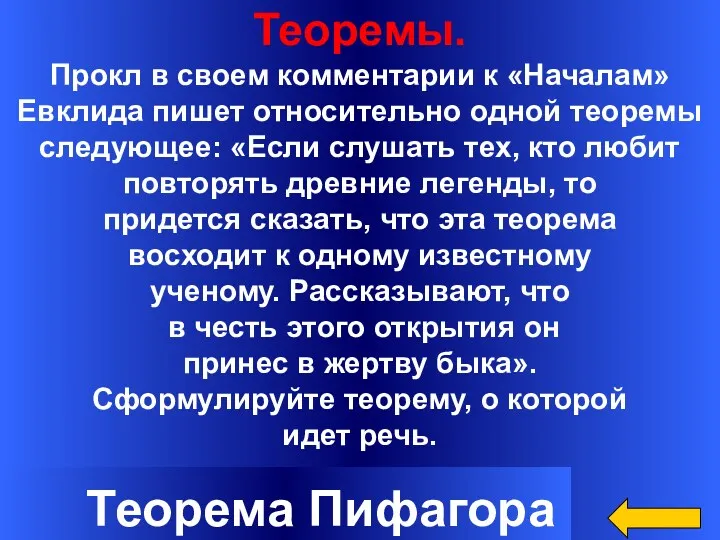 Теоремы.

Прокл в своем комментарии к «Началам» Евклида пишет относительно одной теоремы следующее: «Если слушать тех, кто любит повторять древние легенды, то придется сказать, что эта теорема восходит к одному известному ученому. Рассказывают, что в честь этого открытия он принес в жертву быка». Сформулируйте теорему, о которой идет речь.

Теорема Пифагора